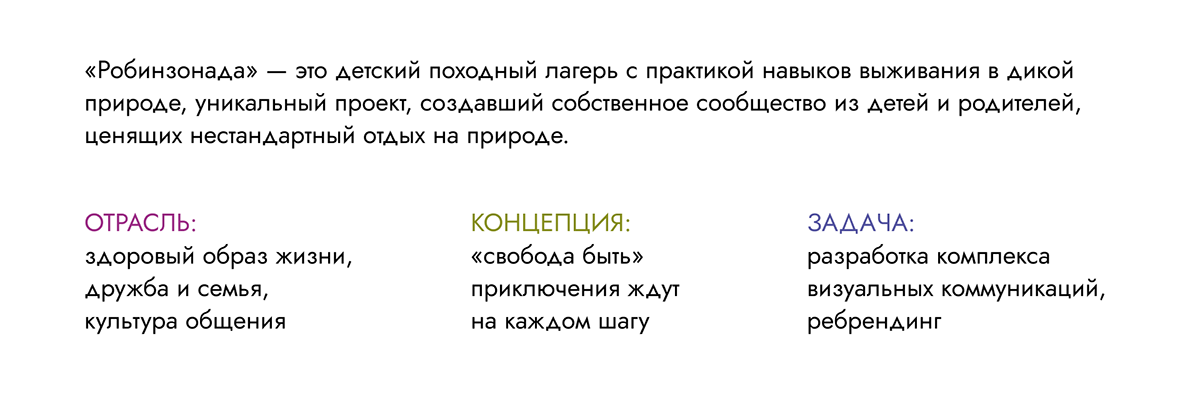 «Робинзонада» — это детский походный лагерь с практикой навыков выживания в дикой природе, уникальный проект, создавший собственное сообщество из детей и родителей, ценящих нестандартный отдых на природе.

ОТРАСЛЬ:
здоровый образ жизни,
дружба и семья,
культура общения

КОНЦЕПЦИЯ:
«свобода быть»
приключения ждут
на каждом шагу

ЗАДАЧА:
разработка комплекса
визуальных коммуникаций,
ребрендинг